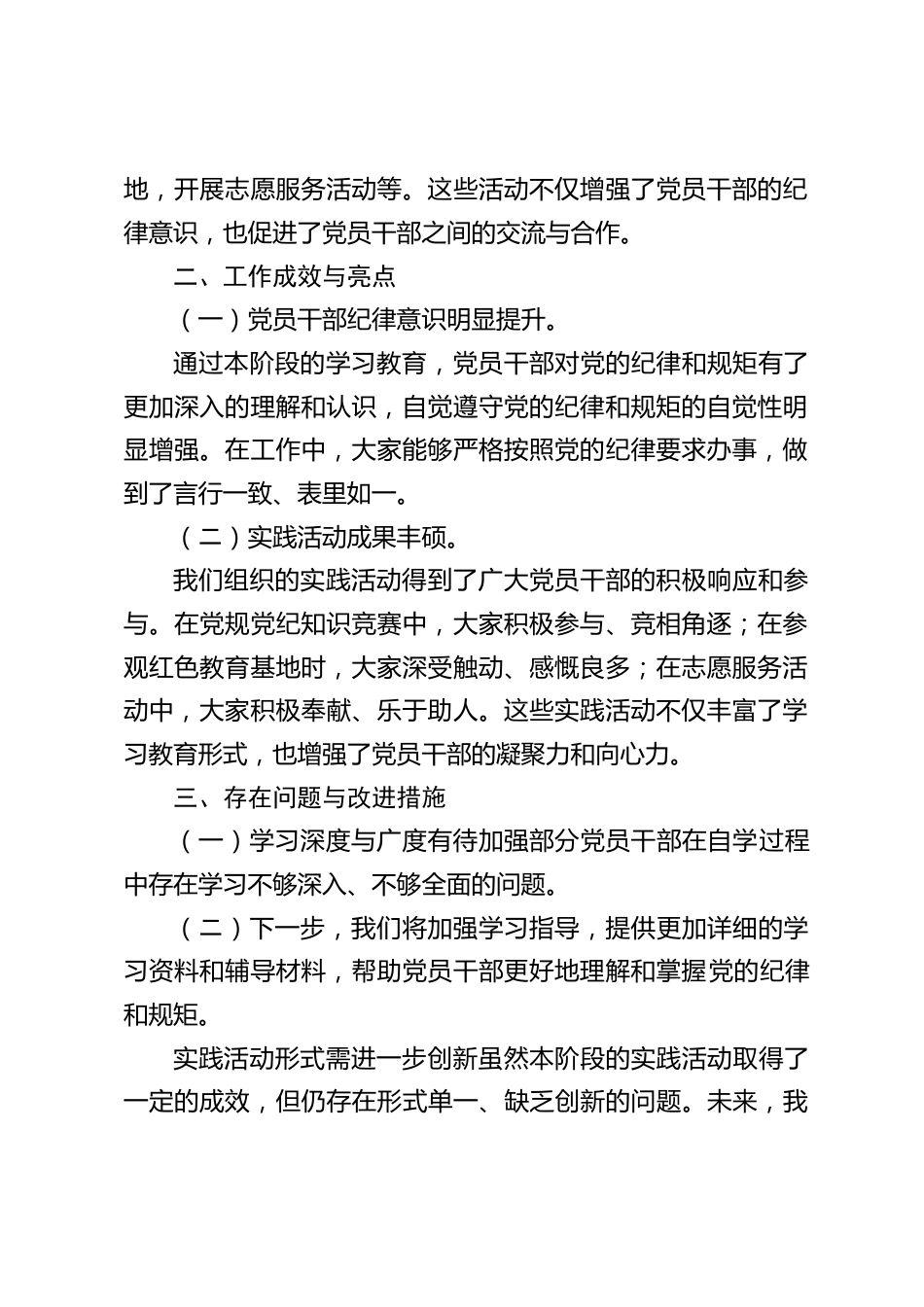 地，开展志愿服务活动等。这些活动不仅增强了党员干部的纪律意识，也促进了党员干部之间的交流与合作。

二、工作成效与亮点

（一）党员干部纪律意识明显提升。

通过本阶段的学习教育，党员干部对党的纪律和规矩有了更加深入的理解和认识，自觉遵守党的纪律和规矩的自觉性明显增强。在工作中，大家能够严格按照党的纪律要求办事，做到了言行一致、表里如一。

（二）实践活动成果丰硕。

我们组织的实践活动得到了广大党员干部的积极响应和参与。在党规党纪知识竞赛中，大家积极参与、竞相角逐；在参观红色教育基地时，大家深受触动、感慨良多；在志愿服务活动中，大家积极奉献、乐于助人。这些实践活动不仅丰富了学习教育形式，也增强了党员干部的凝聚力和向心力。

三、存在问题与改进措施

（一）学习深度与广度有待加强部分党员干部在自学过程中存在学习不够深入、不够全面的问题。

（二）下一步，我们将加强学习指导，提供更加详细的学习资料和辅导材料，帮助党员干部更好地理解和掌握党的纪律和规矩。

实践活动形式需进一步创新虽然本阶段的实践活动取得了一定的成效，但仍存在形式单一、缺乏创新的问题。未来，我